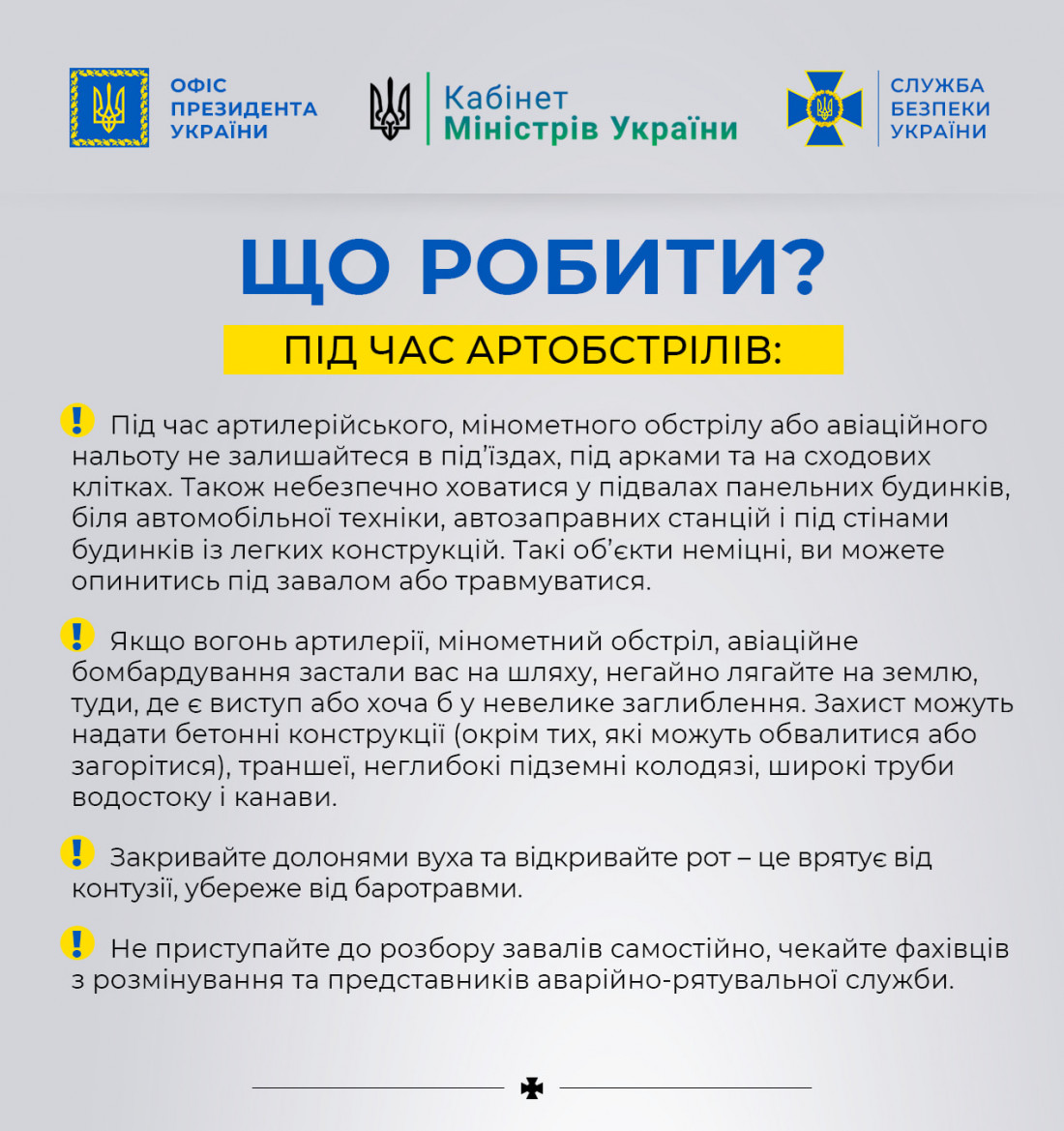 ОФІС ПРЕЗИДЕНТА УКРАЇНИ

Кабінет Міністрів України

СЛУЖБА БЕЗПЕКИ УКРАЇНИ

ЩО РОБИТИ?

ПІД ЧАС АРТОБСТРІЛІВ:

! Під час артилерійського, мінометного обстрілу або авіаційного нальоту не залишайтеся в під'їздах, під арками та на сходових клітках. Також небезпечно ховатися у підвалах панельних будинків, біля автомобільної техніки, автозаправних станцій і під стінами будинків із легких конструкцій. Такі об'єкти неміцні, ви можете опинитись під завалом або травмуватися.

! Якщо вогонь артилерії, мінометний обстріл, авіаційне бомбардування застали вас на шляху, негайно лягайте на землю, туди, де є виступ або хоча б у невелике заглиблення. Захист можуть надати бетонні конструкції (окрім тих, які можуть обвалитися або загорітися), траншеї, неглибокі підземні колодязі, широкі труби водостоку і канави.

! Закривайте долонями вуха та відкривайте рот – це врятує від контузії, убереже від баротравми.

! Не приступайте до розбору завалів самостійно, чекайте фахівців з розмінування та представників аварійно-рятувальної служби.